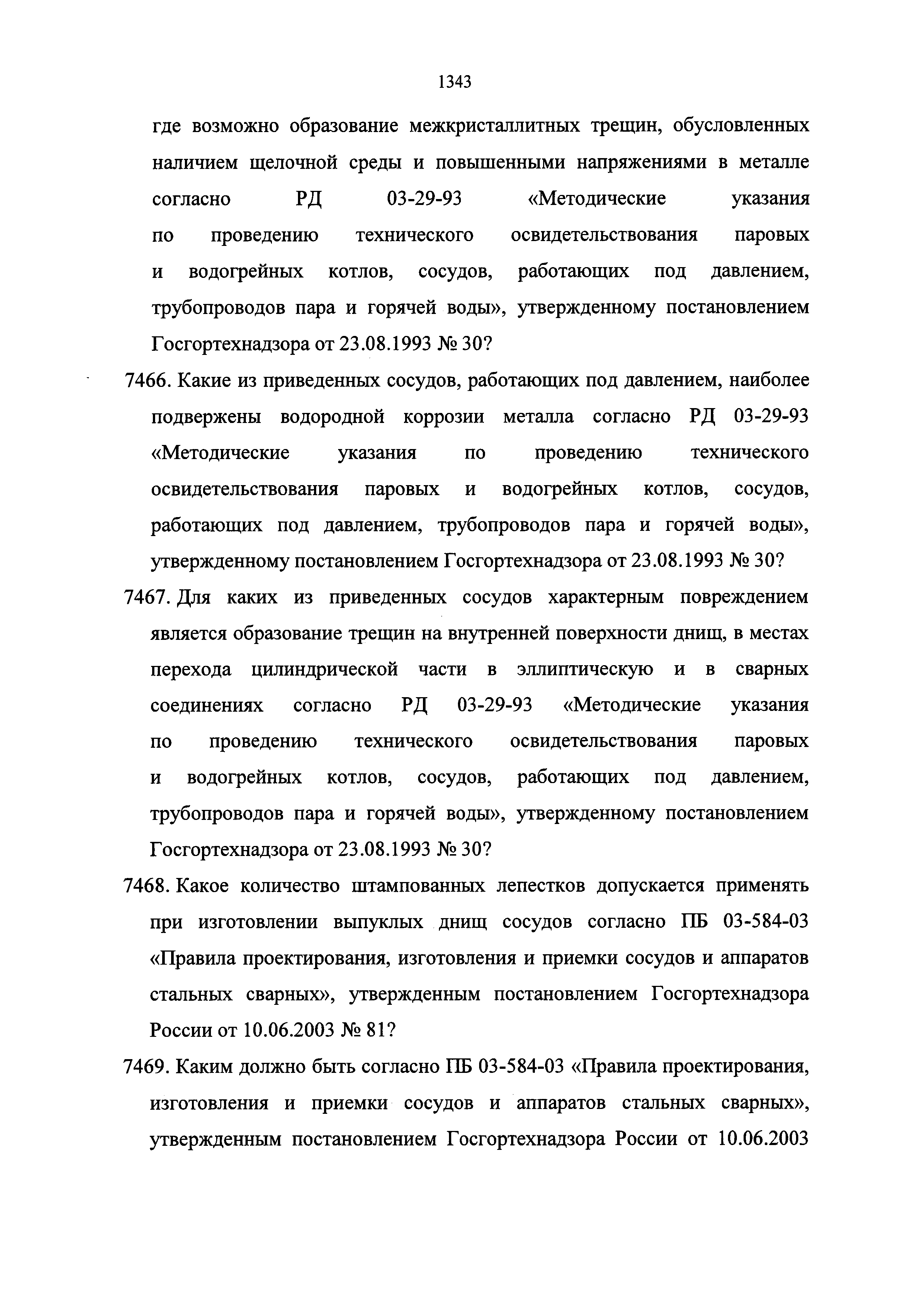 1343

где возможно образование межкристаллитных трещин, обусловленных наличием щелочной среды и повышенными напряжениями в металле согласно РД 03-29-93 «Методические указания по проведению технического освидетельствования паровых и водогрейных котлов, сосудов, работающих под давлением, трубопроводов пара и горячей воды», утвержденному постановлением Госгортехнадзора от 23.08.1993 № 30?

7466. Какие из приведенных сосудов, работающих под давлением, наиболее подвержены водородной коррозии металла согласно РД 03-29-93 «Методические указания по проведению технического освидетельствования паровых и водогрейных котлов, сосудов, работающих под давлением, трубопроводов пара и горячей воды», утвержденному постановлением Госгортехнадзора от 23.08.1993 № 30?

7467. Для каких из приведенных сосудов характерным повреждением является образование трещин на внутренней поверхности днищ, в местах перехода цилиндрической части в эллиптическую и в сварных соединениях согласно РД 03-29-93 «Методические указания по проведению технического освидетельствования паровых и водогрейных котлов, сосудов, работающих под давлением, трубопроводов пара и горячей воды», утвержденному постановлением Госгортехнадзора от 23.08.1993 № 30?

7468. Какое количество штампованных лепестков допускается применять при изготовлении выпуклых днищ сосудов согласно ПБ 03-584-03 «Правила проектирования, изготовления и приемки сосудов и аппаратов стальных сварных», утвержденным постановлением Госгортехнадзора России от 10.06.2003 № 81?

7469. Каким должно быть согласно ПБ 03-584-03 «Правила проектирования, изготовления и приемки сосудов и аппаратов стальных сварных», утвержденным постановлением Госгортехнадзора России от 10.06.2003